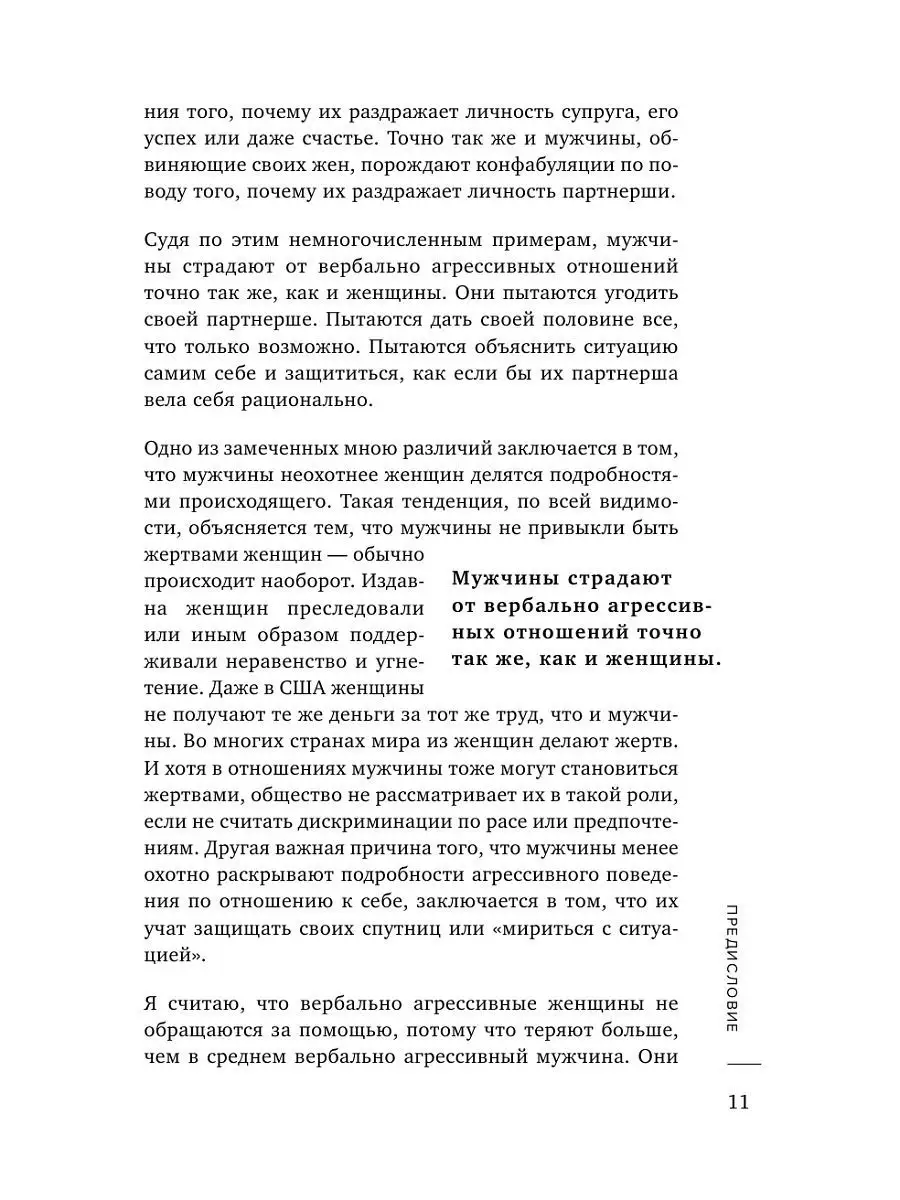 ния того, почему их раздражает личность супруга, его успех или даже счастье. Точно так же и мужчины, обвиняющие своих жен, порождают конфабуляции по поводу того, почему их раздражает личность партнерши.

Судя по этим немногочисленным примерам, мужчины страдают от вербально агрессивных отношений точно так же, как и женщины. Они пытаются угодить своей партнерше. Пытаются дать своей половине все, что только возможно. Пытаются объяснить ситуацию самим себе и защититься, как если бы их партнерша вела себя рационально.

Одно из замеченных мною различий заключается в том, что мужчины неохотнее женщин делятся подробностями происходящего. Такая тенденция, по всей видимости, объясняется тем, что мужчины не привыкли быть жертвами женщин — обычно происходит наоборот. Издавна женщин преследовали или иным образом поддерживали неравенство и угнетение. Даже в США женщины не получают те же деньги за тот же труд, что и мужчины. Во многих странах мира из женщин делают жертв. И хотя в отношениях мужчины тоже могут становиться жертвами, общество не рассматривает их в такой роли, если не считать дискриминации по расе или предпочтениям. Другая важная причина того, что мужчины менее охотно раскрывают подробности агрессивного поведения по отношению к себе, заключается в том, что их учат защищать своих спутниц или «мириться с ситуацией».

Мужчины страдают от вербально агрессивных отношений точно так же, как и женщины.

Я считаю, что вербально агрессивные женщины не обращаются за помощью, потому что теряют больше, чем в среднем вербально агрессивный мужчина. Они

ПРЕДИСЛОВИЕ

11